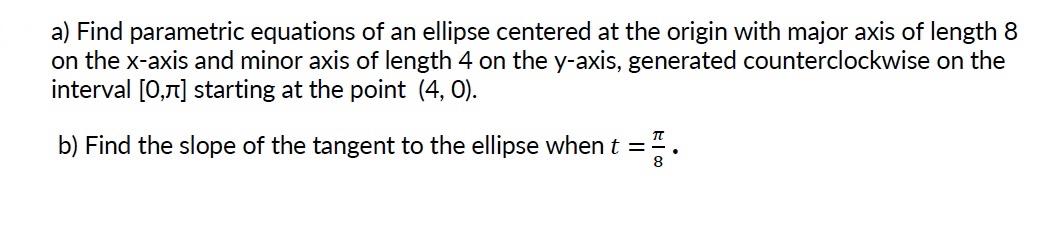 a) Find parametric equations of an ellipse centered at the origin with major axis of length 8 on the x-axis and minor axis of length 4 on the y-axis, generated counterclockwise on the interval $[0,\pi]$ starting at the point (4, 0).

b) Find the slope of the tangent to the ellipse when $t = \frac{\pi}{8}$.